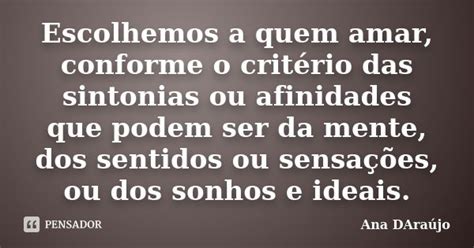 Escolhemos a quem amar, conforme o critério das sintonias ou afinidades que podem ser da mente, dos sentidos ou sensações, ou dos sonhos e ideais.

PENSADOR

Ana DAraújo